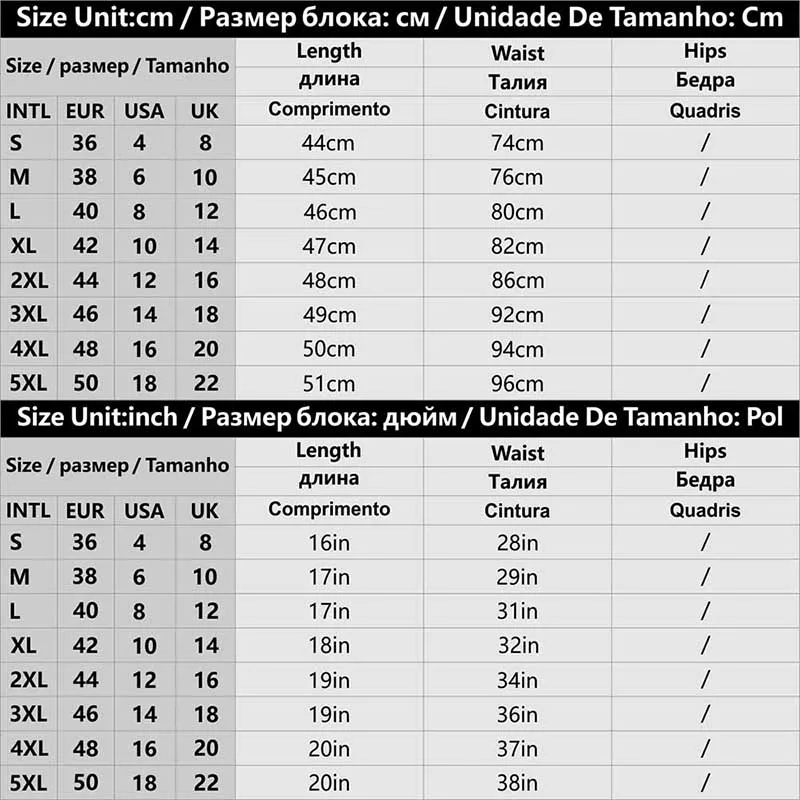 Size Unit:cm / Размер блока: см / Unidade De Tamanho: Cm

| Size / размер / Tamanho | | | | Length длина Comprimento | Waist Талия Cintura | Hips Бедра Quadris |
|---|---|---|---|---|---|---|
| INTL | EUR | USA | UK | | | |
| S | 36 | 4 | 8 | 44cm | 74cm | / |
| M | 38 | 6 | 10 | 45cm | 76cm | / |
| L | 40 | 8 | 12 | 46cm | 80cm | / |
| XL | 42 | 10 | 14 | 47cm | 82cm | / |
| 2XL | 44 | 12 | 16 | 48cm | 86cm | / |
| 3XL | 46 | 14 | 18 | 49cm | 92cm | / |
| 4XL | 48 | 16 | 20 | 50cm | 94cm | / |
| 5XL | 50 | 18 | 22 | 51cm | 96cm | / |

Size Unit:inch / Размер блока: дюйм / Unidade De Tamanho: Pol

| Size / размер / Tamanho | | | | Length длина Comprimento | Waist Талия Cintura | Hips Бедра Quadris |
|---|---|---|---|---|---|---|
| INTL | EUR | USA | UK | | | |
| S | 36 | 4 | 8 | 16in | 28in | / |
| M | 38 | 6 | 10 | 17in | 29in | / |
| L | 40 | 8 | 12 | 17in | 31in | / |
| XL | 42 | 10 | 14 | 18in | 32in | / |
| 2XL | 44 | 12 | 16 | 19in | 34in | / |
| 3XL | 46 | 14 | 18 | 19in | 36in | / |
| 4XL | 48 | 16 | 20 | 20in | 37in | / |
| 5XL | 50 | 18 | 22 | 20in | 38in | / |